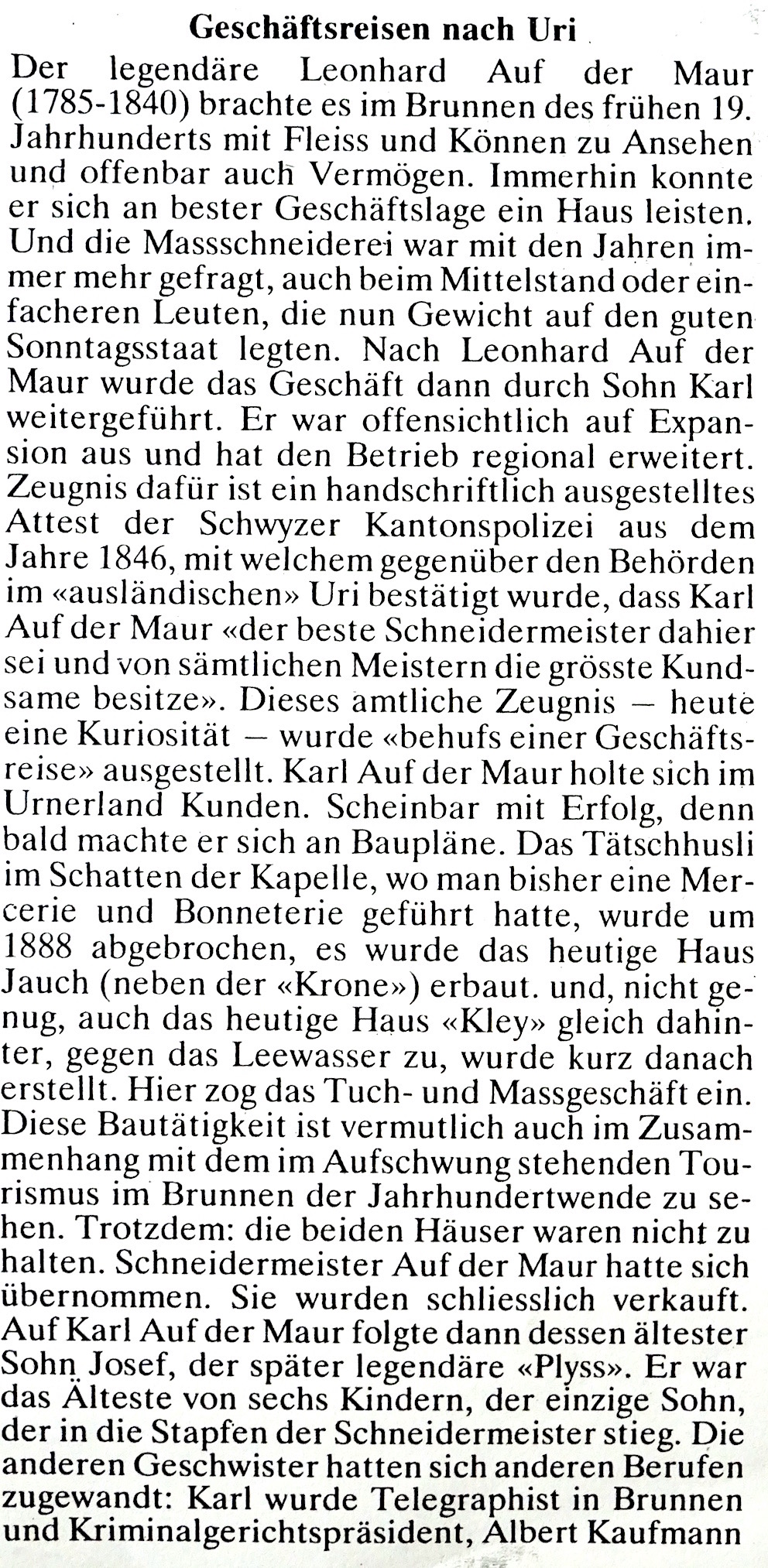 Geschäftsreisen nach Uri

Der legendäre Leonhard Auf der Maur (1785-1840) brachte es im Brunnen des frühen 19. Jahrhunderts mit Fleiss und Können zu Ansehen und offenbar auch Vermögen. Immerhin konnte er sich an bester Geschäftslage ein Haus leisten. Und die Massschneiderei war mit den Jahren immer mehr gefragt, auch beim Mittelstand oder einfacheren Leuten, die nun Gewicht auf den guten Sonntagsstaat legten. Nach Leonhard Auf der Maur wurde das Geschäft dann durch Sohn Karl weitergeführt. Er war offensichtlich auf Expansion aus und hat den Betrieb regional erweitert. Zeugnis dafür ist ein handschriftlich ausgestelltes Attest der Schwyzer Kantonspolizei aus dem Jahre 1846, mit welchem gegenüber den Behörden im «ausländischen» Uri bestätigt wurde, dass Karl Auf der Maur «der beste Schneidermeister dahier sei und von sämtlichen Meistern die grösste Kundsame besitze». Dieses amtliche Zeugnis – heute eine Kuriosität – wurde «behufs einer Geschäftsreise» ausgestellt. Karl Auf der Maur holte sich im Urnerland Kunden. Scheinbar mit Erfolg, denn bald machte er sich an Baupläne. Das Tätschhusli im Schatten der Kapelle, wo man bisher eine Mercerie und Bonneterie geführt hatte, wurde um 1888 abgebrochen, es wurde das heutige Haus Jauch (neben der «Krone») erbaut. und, nicht genug, auch das heutige Haus «Kley» gleich dahinter, gegen das Leewasser zu, wurde kurz danach erstellt. Hier zog das Tuch- und Massgeschäft ein. Diese Bautätigkeit ist vermutlich auch im Zusammenhang mit dem im Aufschwung stehenden Tourismus im Brunnen der Jahrhundertwende zu sehen. Trotzdem: die beiden Häuser waren nicht zu halten. Schneidermeister Auf der Maur hatte sich übernommen. Sie wurden schliesslich verkauft. Auf Karl Auf der Maur folgte dann dessen ältester Sohn Josef, der später legendäre «Plyss». Er war das Älteste von sechs Kindern, der einzige Sohn, der in die Stapfen der Schneidermeister stieg. Die anderen Geschwister hatten sich anderen Berufen zugewandt: Karl wurde Telegraphist in Brunnen und Kriminalgerichtspräsident, Albert Kaufmann